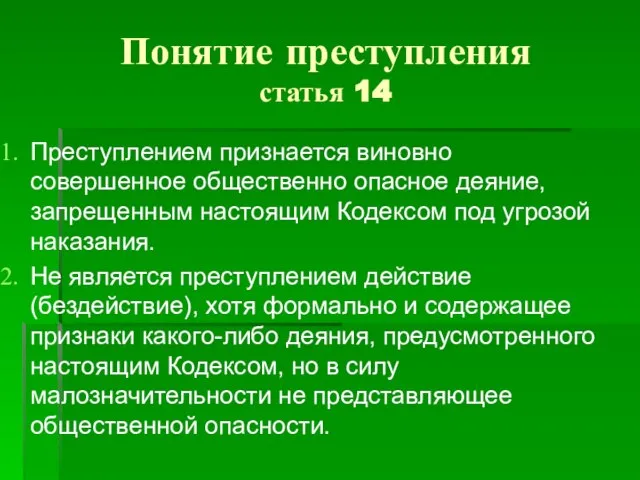 Понятие преступления
статья 14

1. Преступлением признается виновно совершенное общественно опасное деяние, запрещенным настоящим Кодексом под угрозой наказания.
2. Не является преступлением действие (бездействие), хотя формально и содержащее признаки какого-либо деяния, предусмотренного настоящим Кодексом, но в силу малозначительности не представляющее общественной опасности.